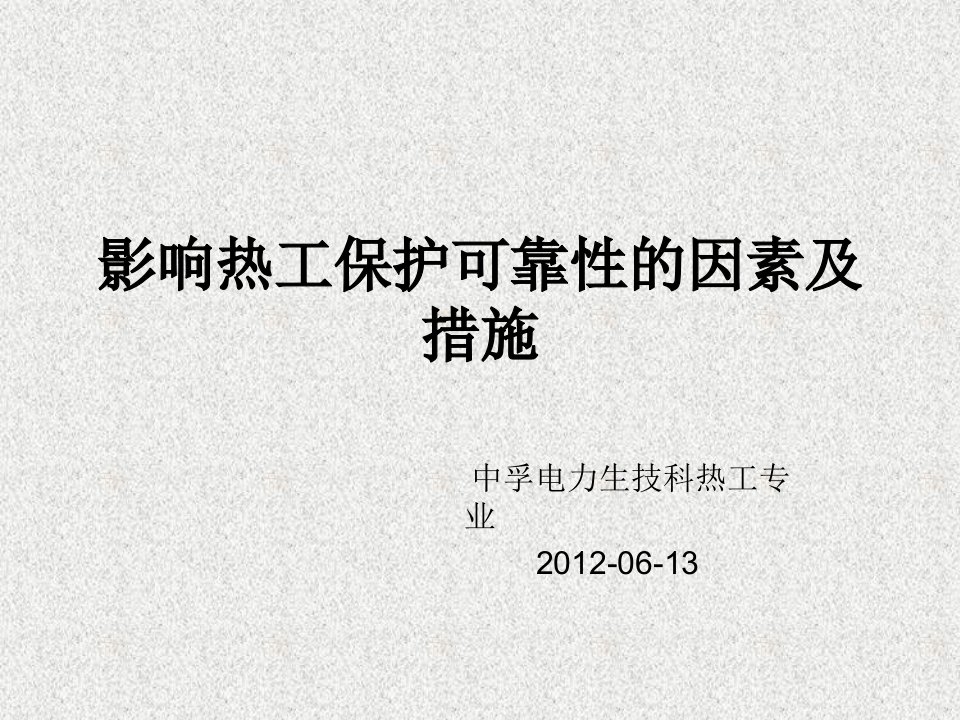 影响热工保护可靠性的因素及措施

中孚电力生技科热工专业

2012-06-13